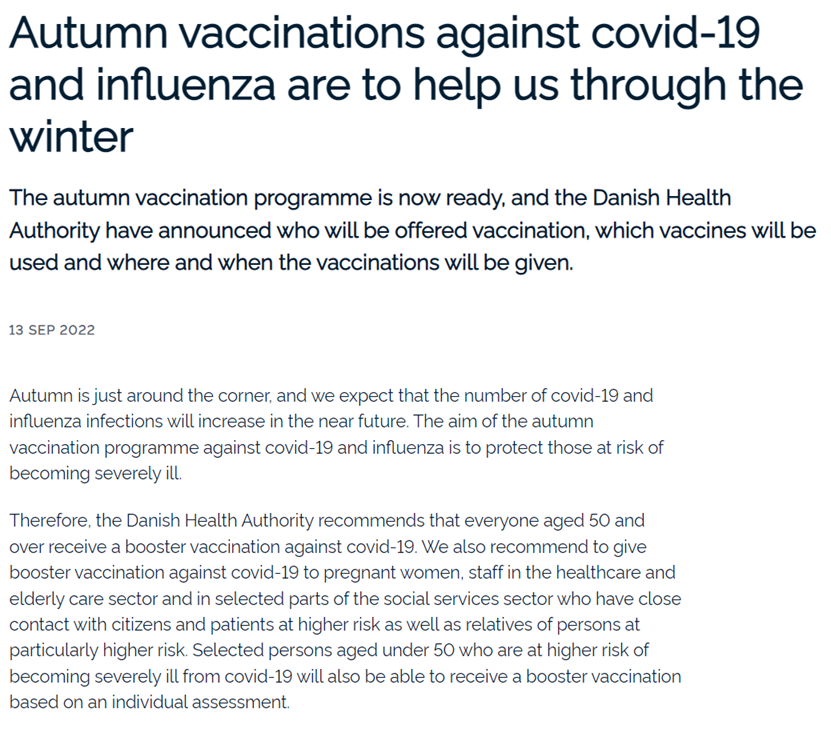 Autumn vaccinations against covid-19 and influenza are to help us through the winter

The autumn vaccination programme is now ready, and the Danish Health Authority have announced who will be offered vaccination, which vaccines will be used and where and when the vaccinations will be given.

13 SEP 2022

Autumn is just around the corner, and we expect that the number of covid-19 and influenza infections will increase in the near future. The aim of the autumn vaccination programme against covid-19 and influenza is to protect those at risk of becoming severely ill.

Therefore, the Danish Health Authority recommends that everyone aged 50 and over receive a booster vaccination against covid-19. We also recommend to give booster vaccination against covid-19 to pregnant women, staff in the healthcare and elderly care sector and in selected parts of the social services sector who have close contact with citizens and patients at higher risk as well as relatives of persons at particularly higher risk. Selected persons aged under 50 who are at higher risk of becoming severely ill from covid-19 will also be able to receive a booster vaccination based on an individual assessment.